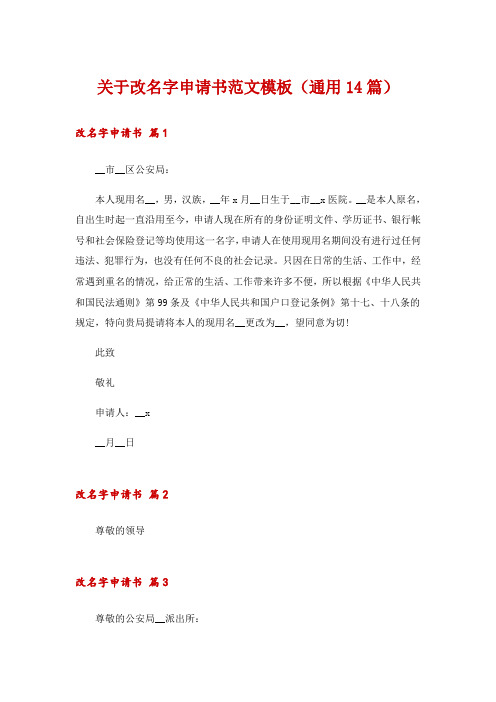 关于改名字申请书范文模板（通用14篇）

改名字申请书 篇1

__市__区公安局：

本人现用名__，男，汉族，__年x月__日生于__市__x医院。__是本人原名，自出生时起一直沿用至今，申请人现在所有的身份证明文件、学历证书、银行帐号和社会保险登记等均使用这一名字，申请人在使用现用名期间没有进行过任何违法、犯罪行为，也没有任何不良的社会记录。只因在日常的生活、工作中，经常遇到重名的情况，给正常的生活、工作带来许多不便，所以根据《中华人民共和国民法通则》第99条及《中华人民共和国户口登记条例》第十七、十八条的规定，特向贵局提请将本人的现用名__更改为__，望同意为切！

此致

敬礼

申请人：__x

__月__日

改名字申请书 篇2

尊敬的领导

改名字申请书 篇3

尊敬的公安局__派出所：